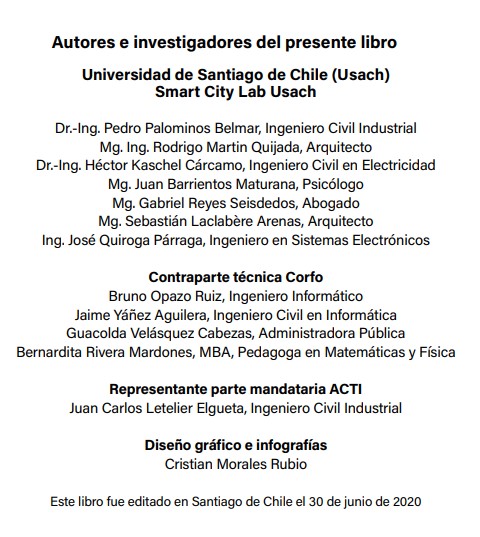 Autores e investigadores del presente libro

Universidad de Santiago de Chile (Usach)
Smart City Lab Usach

Dr.-Ing. Pedro Palominos Belmar, Ingeniero Civil Industrial
Mg. Ing. Rodrigo Martin Quijada, Arquitecto
Dr.-Ing. Héctor Kaschel Cárcamo, Ingeniero Civil en Electricidad
Mg. Juan Barrientos Maturana, Psicólogo
Mg. Gabriel Reyes Seisdedos, Abogado
Mg. Sebastián Laclabère Arenas, Arquitecto
Ing. José Quiroga Párraga, Ingeniero en Sistemas Electrónicos

Contraparte técnica Corfo
Bruno Opazo Ruiz, Ingeniero Informático
Jaime Yáñez Aguilera, Ingeniero Civil en Informática
Guacolda Velásquez Cabezas, Administradora Pública
Bernardita Rivera Mardones, MBA, Pedagoga en Matemáticas y Física

Representante parte mandataria ACTI
Juan Carlos Letelier Elgueta, Ingeniero Civil Industrial

Diseño gráfico e infografías
Cristian Morales Rubio

Este libro fue editado en Santiago de Chile el 30 de junio de 2020